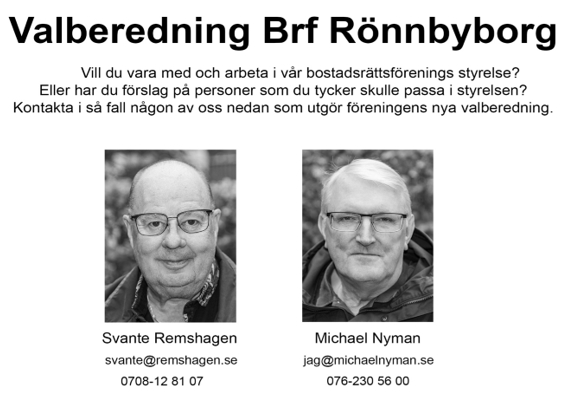 Valberedning Brf Rönnbyborg

Vill du vara med och arbeta i vår bostadsrättsförenings styrelse? Eller har du förslag på personer som du tycker skulle passa i styrelsen? Kontakta i så fall någon av oss nedan som utgör föreningens nya valberedning.

Svante Remshagen
svante@remshagen.se
0708-12 81 07

Michael Nyman
jag@michaelnyman.se
076-230 56 00